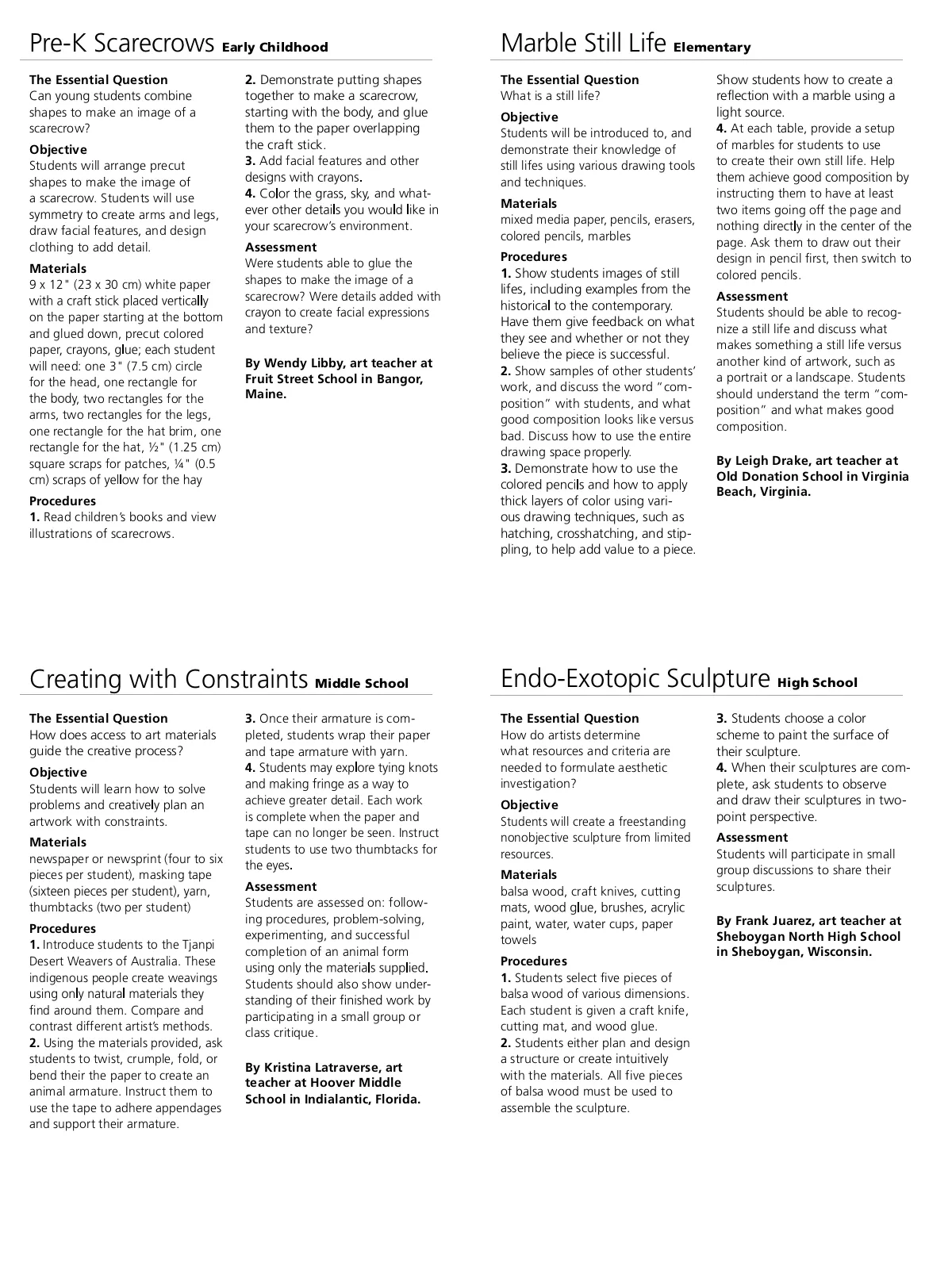 Pre-K Scarecrows Early Childhood

The Essential Question
Can young students combine shapes to make an image of a scarecrow?

Objective
Students will arrange precut shapes to make the image of a scarecrow. Students will use symmetry to create arms and legs, draw facial features, and design clothing to add detail.

Materials
9 x 12" (23 x 30 cm) white paper with a craft stick placed vertically on the paper starting at the bottom and glued down, precut colored paper, crayons, glue; each student will need: one 3" (7.5 cm) circle for the head, one rectangle for the body, two rectangles for the arms, two rectangles for the legs, one rectangle for the hat brim, one rectangle for the hat, ½" (1.25 cm) square scraps for patches, ¼" (0.5 cm) scraps of yellow for the hay

Procedures
1. Read children's books and view illustrations of scarecrows.
2. Demonstrate putting shapes together to make a scarecrow, starting with the body, and glue them to the paper overlapping the craft stick.
3. Add facial features and other designs with crayons.
4. Color the grass, sky, and whatever other details you would like in your scarecrow's environment.

Assessment
Were students able to glue the shapes to make the image of a scarecrow? Were details added with crayon to create facial expressions and texture?

By Wendy Libby, art teacher at Fruit Street School in Bangor, Maine.

Marble Still Life Elementary

The Essential Question
What is a still life?

Objective
Students will be introduced to, and demonstrate their knowledge of still lifes using various drawing tools and techniques.

Materials
mixed media paper, pencils, erasers, colored pencils, marbles

Procedures
1. Show students images of still lifes, including examples from the historical to the contemporary. Have them give feedback on what they see and whether or not they believe the piece is successful.
2. Show samples of other students' work, and discuss the word "composition" with students, and what good composition looks like versus bad. Discuss how to use the entire drawing space properly.
3. Demonstrate how to use the colored pencils and how to apply thick layers of color using various drawing techniques, such as hatching, crosshatching, and stippling, to help add value to a piece. Show students how to create a reflection with a marble using a light source.
4. At each table, provide a setup of marbles for students to use to create their own still life. Help them achieve good composition by instructing them to have at least two items going off the page and nothing directly in the center of the page. Ask them to draw out their design in pencil first, then switch to colored pencils.

Assessment
Students should be able to recognize a still life and discuss what makes something a still life versus another kind of artwork, such as a portrait or a landscape. Students should understand the term "composition" and what makes good composition.

By Leigh Drake, art teacher at Old Donation School in Virginia Beach, Virginia.

Creating with Constraints Middle School

The Essential Question
How does access to art materials guide the creative process?

Objective
Students will learn how to solve problems and creatively plan an artwork with constraints.

Materials
newspaper or newsprint (four to six pieces per student), masking tape (sixteen pieces per student), yarn, thumbtacks (two per student)

Procedures
1. Introduce students to the Tjanpi Desert Weavers of Australia. These indigenous people create weavings using only natural materials they find around them. Compare and contrast different artist's methods.
2. Using the materials provided, ask students to twist, crumple, fold, or bend their the paper to create an animal armature. Instruct them to use the tape to adhere appendages and support their armature.
3. Once their armature is completed, students wrap their paper and tape armature with yarn.
4. Students may explore tying knots and making fringe as a way to achieve greater detail. Each work is complete when the paper and tape can no longer be seen. Instruct students to use two thumbtacks for the eyes.

Assessment
Students are assessed on: following procedures, problem-solving, experimenting, and successful completion of an animal form using only the materials supplied. Students should also show understanding of their finished work by participating in a small group or class critique.

By Kristina Latraverse, art teacher at Hoover Middle School in Indialantic, Florida.

Endo-Exotopic Sculpture High School

The Essential Question
How do artists determine what resources and criteria are needed to formulate aesthetic investigation?

Objective
Students will create a freestanding nonobjective sculpture from limited resources.

Materials
balsa wood, craft knives, cutting mats, wood glue, brushes, acrylic paint, water, water cups, paper towels

Procedures
1. Students select five pieces of balsa wood of various dimensions. Each student is given a craft knife, cutting mat, and wood glue.
2. Students either plan and design a structure or create intuitively with the materials. All five pieces of balsa wood must be used to assemble the sculpture.
3. Students choose a color scheme to paint the surface of their sculpture.
4. When their sculptures are complete, ask students to observe and draw their sculptures in two-point perspective.

Assessment
Students will participate in small group discussions to share their sculptures.

By Frank Juarez, art teacher at Sheboygan North High School in Sheboygan, Wisconsin.